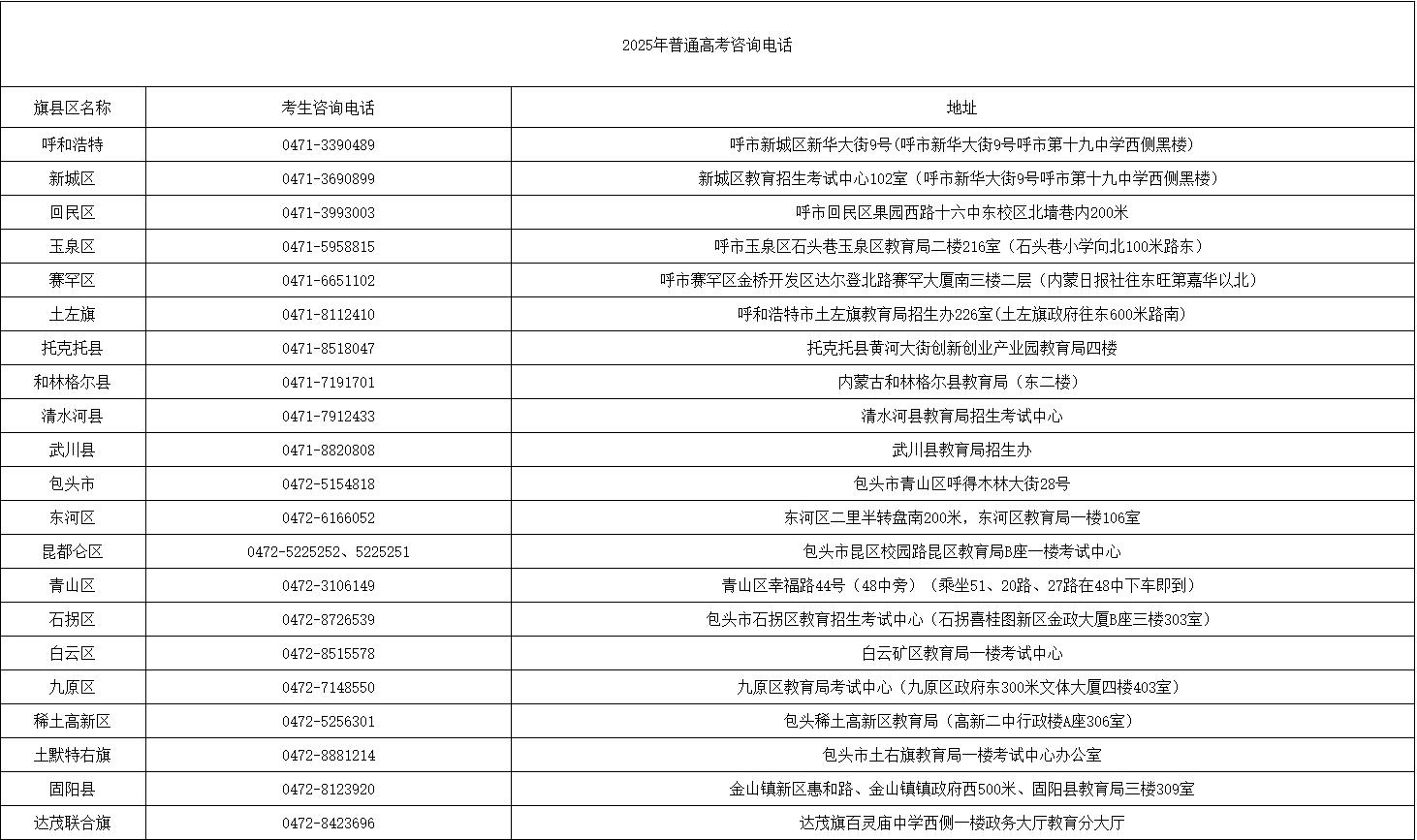 2025年普通高考咨询电话

| 旗县区名称 | 考生咨询电话 | 地址 |
|---|---|---|
| 呼和浩特 | 0471-3390489 | 呼市新城区新华大街9号(呼市新华大街9号呼市第十九中学西侧黑楼) |
| 新城区 | 0471-3690899 | 新城区教育招生考试中心102室（呼市新华大街9号呼市第十九中学西侧黑楼） |
| 回民区 | 0471-3993003 | 呼市回民区果园西路十六中东校区北墙巷内200米 |
| 玉泉区 | 0471-5958815 | 呼市玉泉区石头巷玉泉区教育局二楼216室（石头巷小学向北100米路东） |
| 赛罕区 | 0471-6651102 | 呼市赛罕区金桥开发区达尔登北路赛罕大厦南三楼二层（内蒙日报社往东旺第嘉华以北） |
| 土左旗 | 0471-8112410 | 呼和浩特市土左旗教育局招生办226室(土左旗政府往东600米路南) |
| 托克托县 | 0471-8518047 | 托克托县黄河大街创新创业产业园教育局四楼 |
| 和林格尔县 | 0471-7191701 | 内蒙古和林格尔县教育局（东二楼） |
| 清水河县 | 0471-7912433 | 清水河县教育局招生考试中心 |
| 武川县 | 0471-8820808 | 武川县教育局招生办 |
| 包头市 | 0472-5154818 | 包头市青山区呼得木林大街28号 |
| 东河区 | 0472-6166052 | 东河区二里半转盘南200米，东河区教育局一楼106室 |
| 昆都仑区 | 0472-5225252、5225251 | 包头市昆区校园路昆区教育局B座一楼考试中心 |
| 青山区 | 0472-3106149 | 青山区幸福路44号（48中旁）（乘坐51、20路、27路在48中下车即到） |
| 石拐区 | 0472-8726539 | 包头市石拐区教育招生考试中心（石拐喜桂图新区金政大厦B座三楼303室） |
| 白云区 | 0472-8515578 | 白云矿区教育局一楼考试中心 |
| 九原区 | 0472-7148550 | 九原区教育局考试中心（九原区政府东300米文体大厦四楼403室） |
| 稀土高新区 | 0472-5256301 | 包头稀土高新区教育局（高新二中行政楼A座306室） |
| 土默特右旗 | 0472-8881214 | 包头市土右旗教育局一楼考试中心办公室 |
| 固阳县 | 0472-8123920 | 金山镇新区惠和路、金山镇镇政府西500米、固阳县教育局三楼309室 |
| 达茂联合旗 | 0472-8423696 | 达茂旗百灵庙中学西侧一楼政务大厅教育分大厅 |